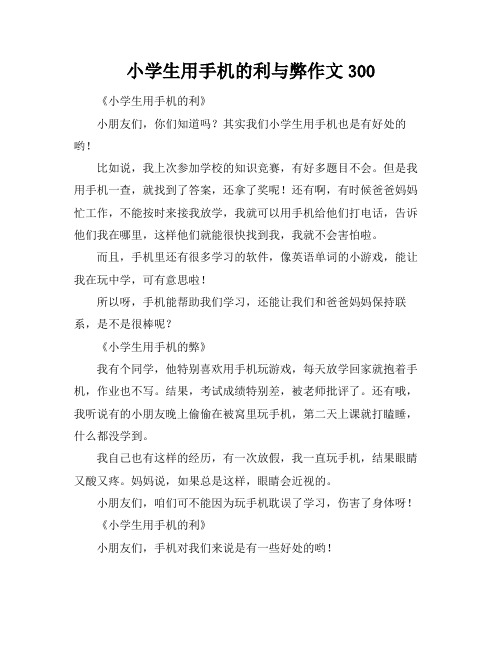 小学生用手机的利与弊作文 300

《小学生用手机的利》

小朋友们，你们知道吗？其实我们小学生用手机也是有好处的哟！

比如说，我上次参加学校的知识竞赛，有好多题目不会。但是我用手机一查，就找到了答案，还拿了奖呢！还有啊，有时候爸爸妈妈忙工作，不能按时来接我放学，我就可以用手机给他们打电话，告诉他们我在哪里，这样他们就能很快找到我，我就不会害怕啦。

而且，手机里还有很多学习的软件，像英语单词的小游戏，能让我在玩中学，可有意思啦！

所以呀，手机能帮助我们学习，还能让我们和爸爸妈妈保持联系，是不是很棒呢？

《小学生用手机的弊》

我有个同学，他特别喜欢用手机玩游戏，每天放学回家就抱着手机，作业也不写。结果，考试成绩特别差，被老师批评了。还有哦，我听说有的小朋友晚上偷偷在被窝里玩手机，第二天上课就打瞌睡，什么都没学到。

我自己也有这样的经历，有一次放假，我一直玩手机，结果眼睛又酸又疼。妈妈说，如果总是这样，眼睛会近视的。

小朋友们，咱们可不能因为玩手机耽误了学习，伤害了身体呀！

《小学生用手机的利》

小朋友们，手机对我们来说是有一些好处的哟！